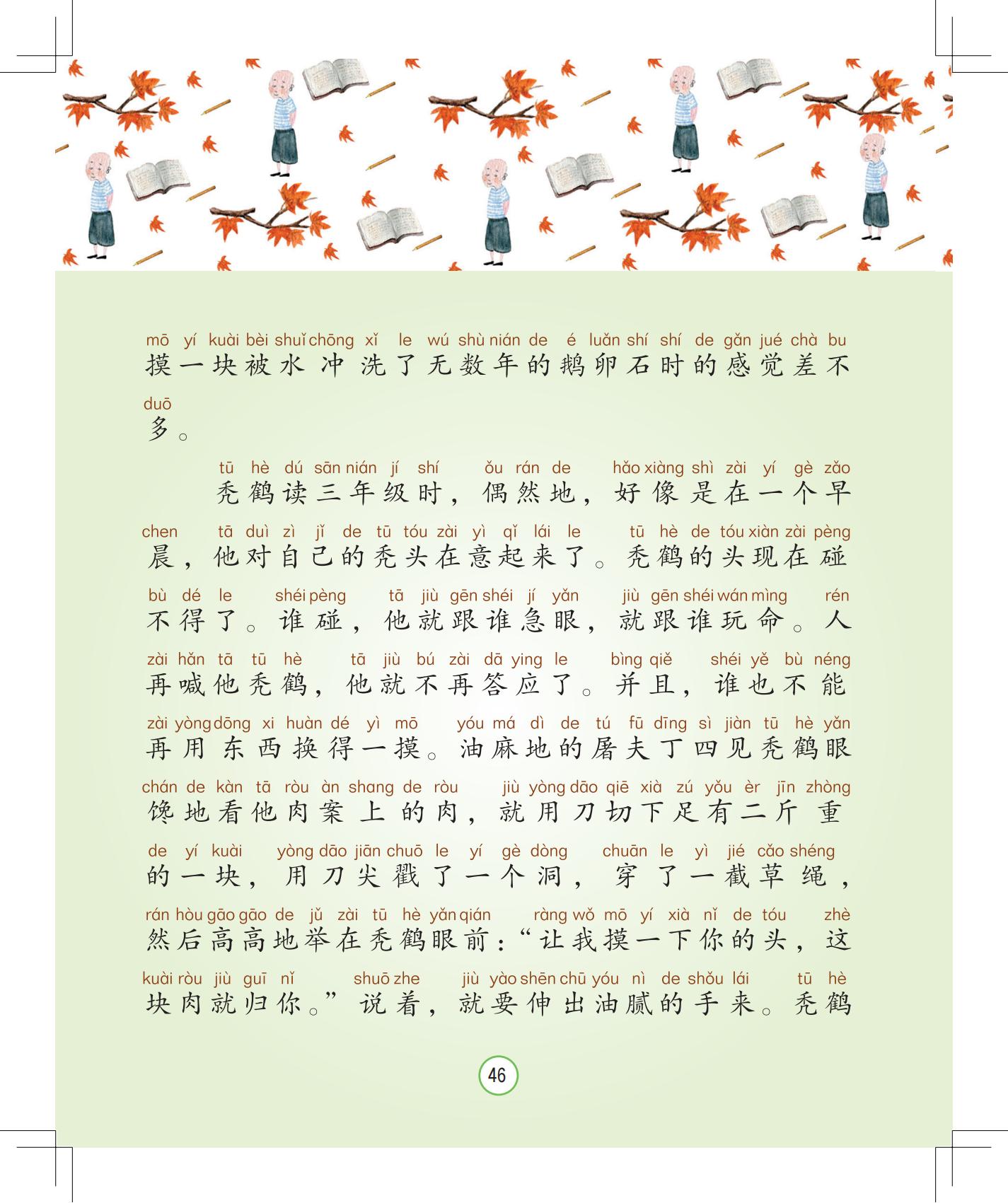 mō yí kuài bèi shuǐ chōng xǐ le wú shù nián de é luǎn shí shí de gǎn jué chà bu
摸一块被水冲洗了无数年的鹅卵石时的感觉差不

duō
多。

tū hè dú sān nián jí shí ǒu rán de hǎo xiàng shì zài yí gè zǎo
秃鹤读三年级时，偶然地，好像是在一个早

chen tā duì zì jǐ de tū tóu zài yì qǐ lái le tū hè de tóu xiàn zài pèng
晨，他对自己的秃头在意起来了。秃鹤的头现在碰

bù dé le shéi pèng tā jiù gēn shéi jí yǎn jiù gēn shéi wán mìng rén
不得了。谁碰，他就跟谁急眼，就跟谁玩命。人

zài hǎn tā tū hè tā jiù bú zài dā ying le bìng qiě shéi yě bù néng
再喊他秃鹤，他就不再答应了。并且，谁也不能

zài yòng dōng xi huàn dé yì mō yóu má dì de tú fū dīng sì jiàn tū hè yǎn
再用东西换得一摸。油麻地的屠夫丁四见秃鹤眼

chán de kàn tā ròu àn shang de ròu jiù yòng dāo qiē xià zú yǒu èr jīn zhòng
馋地看他肉案上的肉，就用刀切下足有二斤重

de yí kuài yòng dāo jiān chuō le yí gè dòng chuān le yì jié cǎo shéng
的一块，用刀尖戳了一个洞，穿了一截草绳，

rán hòu gāo gāo de jǔ zài tū hè yǎn qián ràng wǒ mō yí xià nǐ de tóu zhè
然后高高地举在秃鹤眼前：“让我摸一下你的头，这

kuài ròu jiù guī nǐ shuō zhe jiù yào shēn chū yóu nì de shǒu lái tū hè
块肉就归你。”说着，就要伸出油腻的手来。秃鹤

46